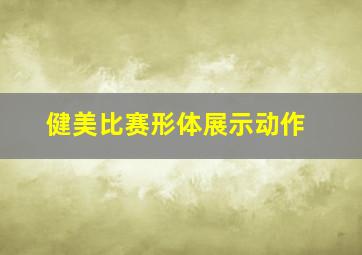 健美比赛形体展示动作